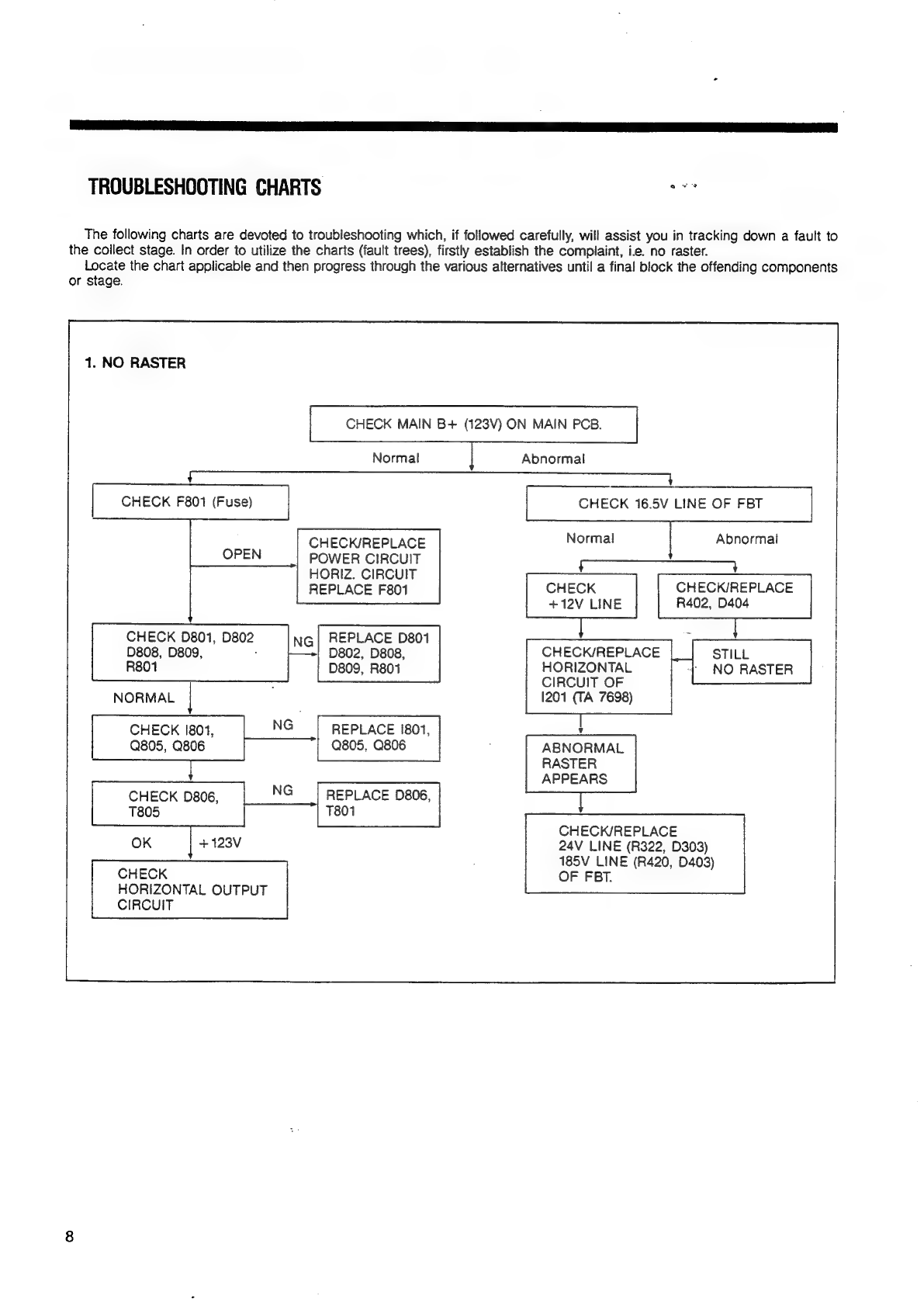 TROUBLESHOOTING CHARTS

The following charts are devoted to troubleshooting which, if followed carefully, will assist you in tracking down a fault to the collect stage. In order to utilize the charts (fault trees), firstly establish the complaint, i.e. no raster.
Locate the chart applicable and then progress through the various alternatives until a final block the offending components or stage.

1. NO RASTER

CHECK MAIN B+ (123V) ON MAIN PCB.

Normal

Abnormal

CHECK F801 (Fuse)

OPEN

CHECK/REPLACE POWER CIRCUIT HORIZ. CIRCUIT REPLACE F801

CHECK D801, D802 D808, D809, R801

NG

REPLACE D801 D802, D808, D809, R801

NORMAL

CHECK I801, Q805, Q806

NG

REPLACE I801, Q805, Q806

CHECK D806, T805

NG

REPLACE D806, T801

OK

+123V

CHECK HORIZONTAL OUTPUT CIRCUIT

CHECK 16.5V LINE OF FBT

Normal

Abnormal

CHECK +12V LINE

CHECK/REPLACE R402, D404

CHECK/REPLACE HORIZONTAL CIRCUIT OF I201 (TA 7698)

STILL NO RASTER

ABNORMAL RASTER APPEARS

CHECK/REPLACE 24V LINE (R322, D303) 185V LINE (R420, D403) OF FBT.

8